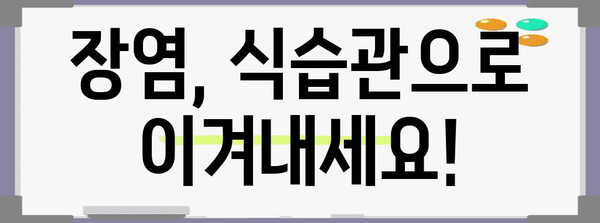 장염, 식습관으로 이겨내세요!